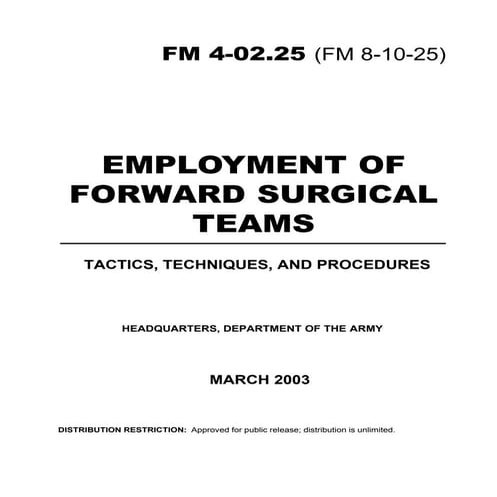 FM 4-02.25 (FM 8-10-25)

EMPLOYMENT OF FORWARD SURGICAL TEAMS

TACTICS, TECHNIQUES, AND PROCEDURES

HEADQUARTERS, DEPARTMENT OF THE ARMY

MARCH 2003

DISTRIBUTION RESTRICTION: Approved for public release; distribution is unlimited.